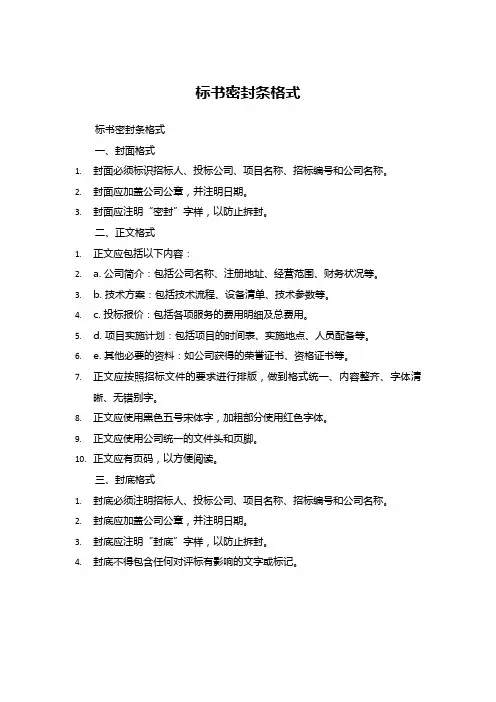 标书密封条格式

标书密封条格式

一、封面格式

1. 封面必须标识招标人、投标公司、项目名称、招标编号和公司名称。

2. 封面应加盖公司公章，并注明日期。

3. 封面应注明“密封”字样，以防止拆封。

二、正文格式

1. 正文应包括以下内容：

2. a. 公司简介：包括公司名称、注册地址、经营范围、财务状况等。

3. b. 技术方案：包括技术流程、设备清单、技术参数等。

4. c. 投标报价：包括各项服务的费用明细及总费用。

5. d. 项目实施计划：包括项目的时间表、实施地点、人员配备等。

6. e. 其他必要的资料：如公司获得的荣誉证书、资格证书等。

7. 正文应按照招标文件的要求进行排版，做到格式统一、内容整齐、字体清晰、无错别字。

8. 正文应使用黑色五号宋体字，加粗部分使用红色字体。

9. 正文应使用公司统一的文件头和页脚。

10. 正文应有页码，以方便阅读。

三、封底格式

1. 封底必须注明招标人、投标公司、项目名称、招标编号和公司名称。

2. 封底应加盖公司公章，并注明日期。

3. 封底应注明“封底”字样，以防止拆封。

4. 封底不得包含任何对评标有影响的文字或标记。